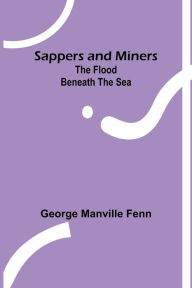 Sappers and Miners
The Flood
Beneath The Sea

George Manville Fenn